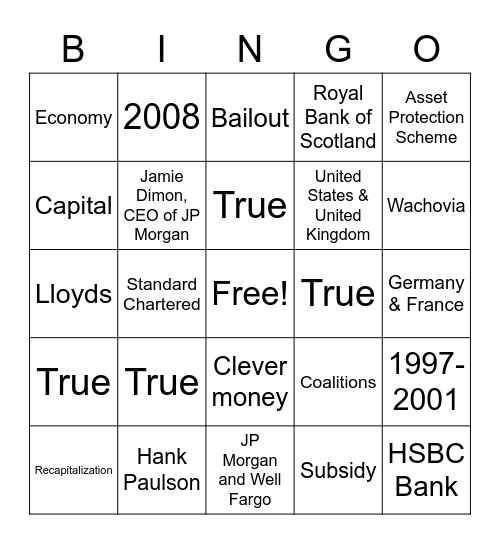 | B | I | N | G | O |
|---|---|---|---|---|
| Economy | 2008 | Bailout | Royal Bank of Scotland | Asset Protection Scheme |
| Capital | Jamie Dimon, CEO of JP Morgan | True | United States & United Kingdom | Wachovia |
| Lloyds | Standard Chartered | Free! | True | Germany & France |
| True | True | Clever money | Coalitions | 1997-2001 |
| Recapitalization | Hank Paulson | JP Morgan and Well Fargo | Subsidy | HSBC Bank |